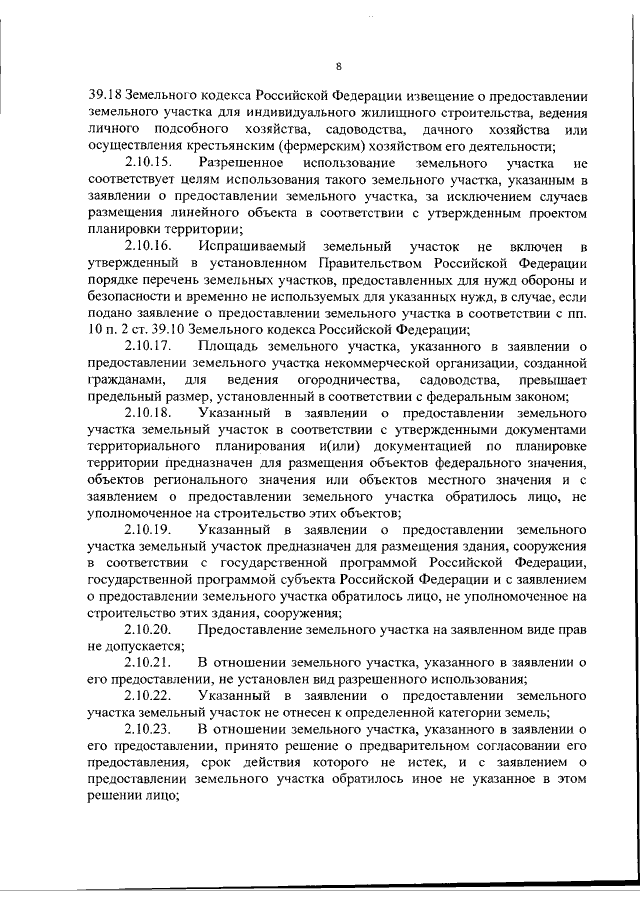 8

39.18 Земельного кодекса Российской Федерации извещение о предоставлении земельного участка для индивидуального жилищного строительства, ведения личного подсобного хозяйства, садоводства, дачного хозяйства или осуществления крестьянским (фермерским) хозяйством его деятельности;

2.10.15. Разрешенное использование земельного участка не соответствует целям использования такого земельного участка, указанным в заявлении о предоставлении земельного участка, за исключением случаев размещения линейного объекта в соответствии с утвержденным проектом планировки территории;

2.10.16. Испрашиваемый земельный участок не включен в утвержденный в установленном Правительством Российской Федерации порядке перечень земельных участков, предоставленных для нужд обороны и безопасности и временно не используемых для указанных нужд, в случае, если подано заявление о предоставлении земельного участка в соответствии с пп. 10 п. 2 ст. 39.10 Земельного кодекса Российской Федерации;

2.10.17. Площадь земельного участка, указанного в заявлении о предоставлении земельного участка некоммерческой организации, созданной гражданами, для ведения огородничества, садоводства, превышает предельный размер, установленный в соответствии с федеральным законом;

2.10.18. Указанный в заявлении о предоставлении земельного участка земельный участок в соответствии с утвержденными документами территориального планирования и(или) документацией по планировке территории предназначен для размещения объектов федерального значения, объектов регионального значения или объектов местного значения и с заявлением о предоставлении земельного участка обратилось лицо, не уполномоченное на строительство этих объектов;

2.10.19. Указанный в заявлении о предоставлении земельного участка земельный участок предназначен для размещения здания, сооружения в соответствии с государственной программой Российской Федерации, государственной программой субъекта Российской Федерации и с заявлением о предоставлении земельного участка обратилось лицо, не уполномоченное на строительство этих здания, сооружения;

2.10.20. Предоставление земельного участка на заявленном виде прав не допускается;

2.10.21. В отношении земельного участка, указанного в заявлении о его предоставлении, не установлен вид разрешенного использования;

2.10.22. Указанный в заявлении о предоставлении земельного участка земельный участок не отнесен к определенной категории земель;

2.10.23. В отношении земельного участка, указанного в заявлении о его предоставлении, принято решение о предварительном согласовании его предоставления, срок действия которого не истек, и с заявлением о предоставлении земельного участка обратилось иное не указанное в этом решении лицо;